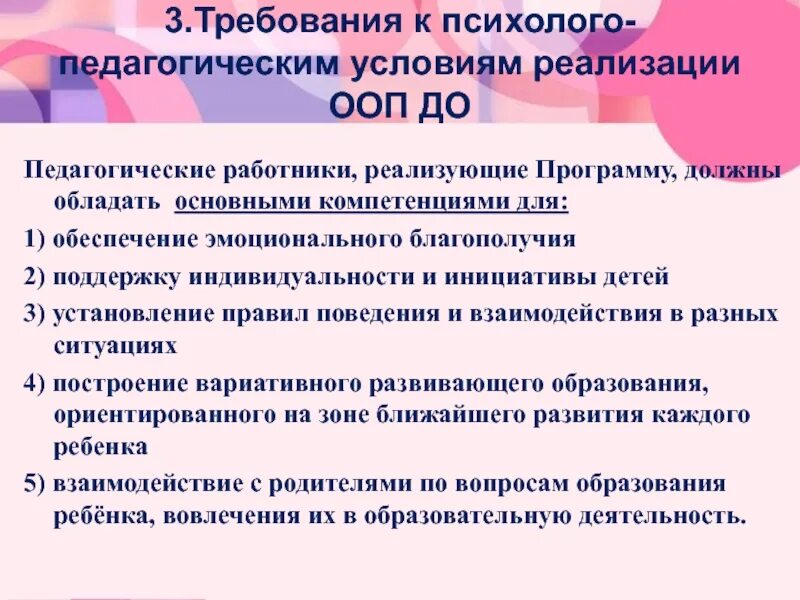 3.Требования к психолого-педагогическим условиям реализации ООП ДО

Педагогические работники, реализующие Программу, должны обладать основными компетенциями для:

1) обеспечение эмоционального благополучия

2) поддержку индивидуальности и инициативы детей

3) установление правил поведения и взаимодействия в разных ситуациях

4) построение вариативного развивающего образования, ориентированного на зоне ближайшего развития каждого ребенка

5) взаимодействие с родителями по вопросам образования ребёнка, вовлечения их в образовательную деятельность.